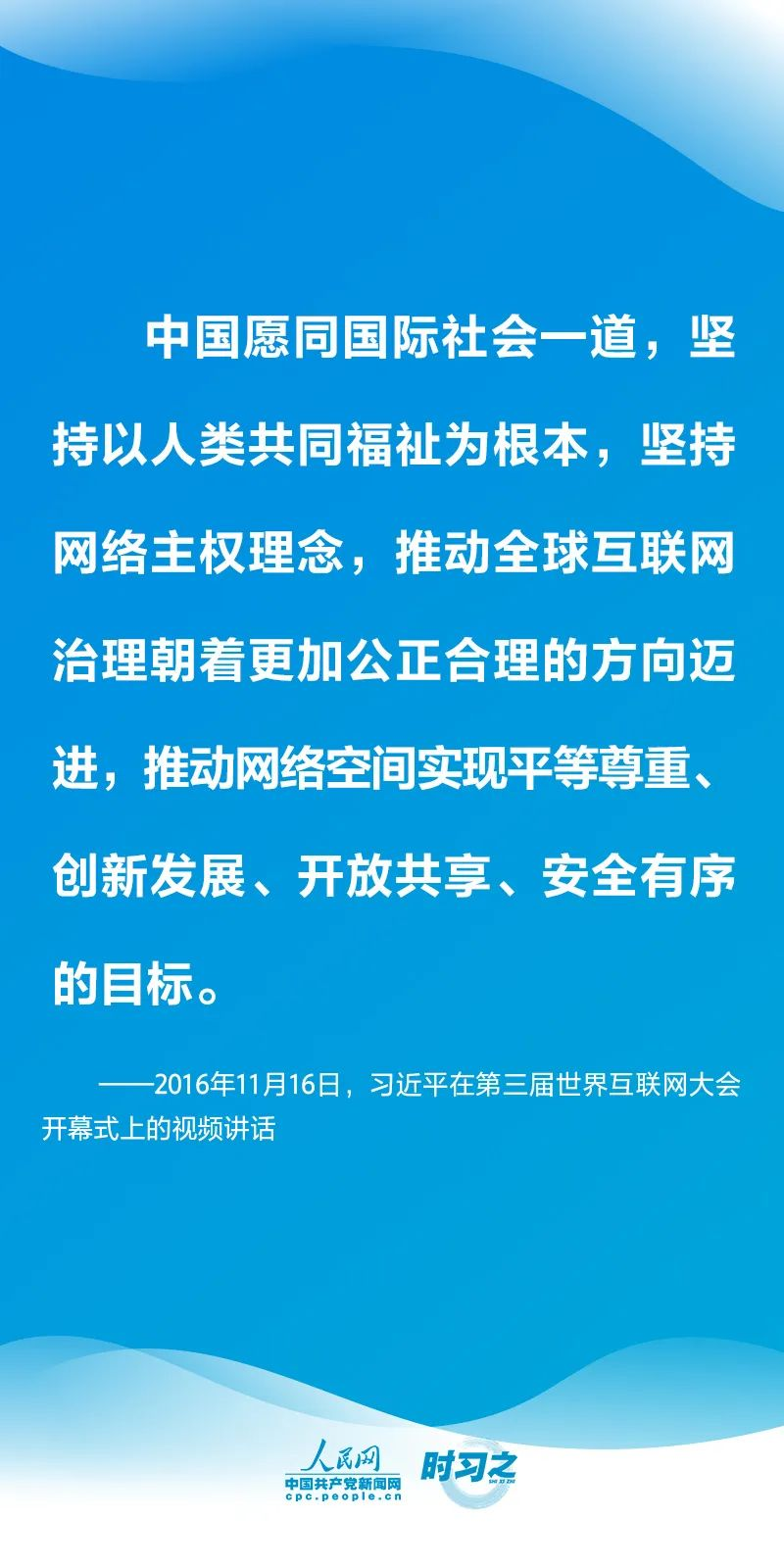 中国愿同国际社会一道，坚持以人类共同福祉为根本，坚持网络主权理念，推动全球互联网治理朝着更加公正合理的方向迈进，推动网络空间实现平等尊重、创新发展、开放共享、安全有序的目标。

——2016年11月16日，习近平在第三届世界互联网大会开幕式上的视频讲话

人民网
中国共产党新闻网
cpc.people.cn
时习之